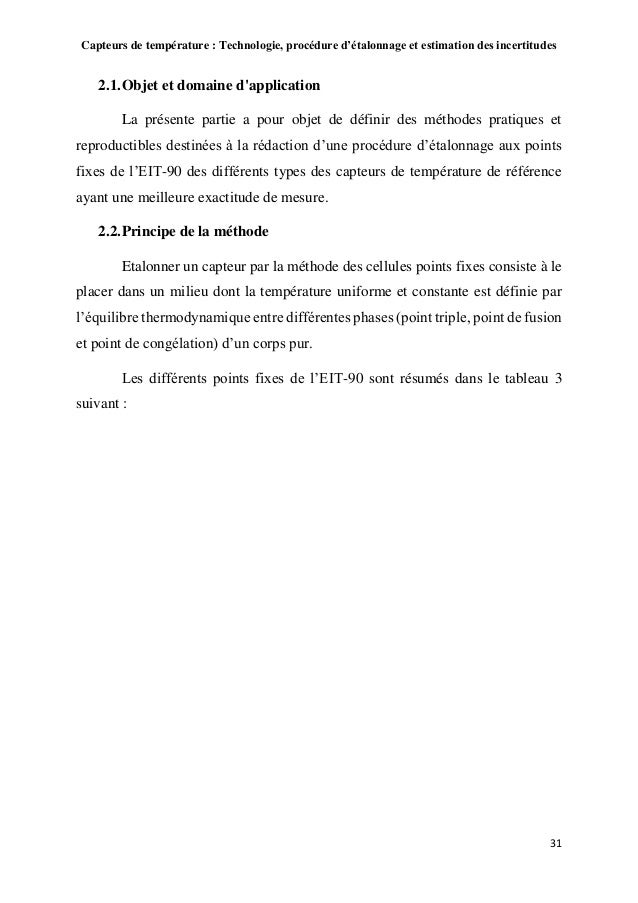 Capteurs de température : Technologie, procédure d'étalonnage et estimation des incertitudes

2.1. Objet et domaine d'application

La présente partie a pour objet de définir des méthodes pratiques et reproductibles destinées à la rédaction d'une procédure d'étalonnage aux points fixes de l'EIT-90 des différents types des capteurs de température de référence ayant une meilleure exactitude de mesure.

2.2. Principe de la méthode

Etalonner un capteur par la méthode des cellules points fixes consiste à le placer dans un milieu dont la température uniforme et constante est définie par l'équilibre thermodynamique entre différentes phases (point triple, point de fusion et point de congélation) d'un corps pur.

Les différents points fixes de l'EIT-90 sont résumés dans le tableau 3 suivant :

31